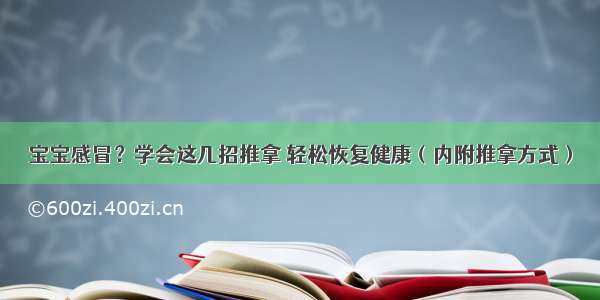 宝宝感冒？学会这几招推拿 轻松恢复健康（内附推拿方式）

©600zi.400zi.cn